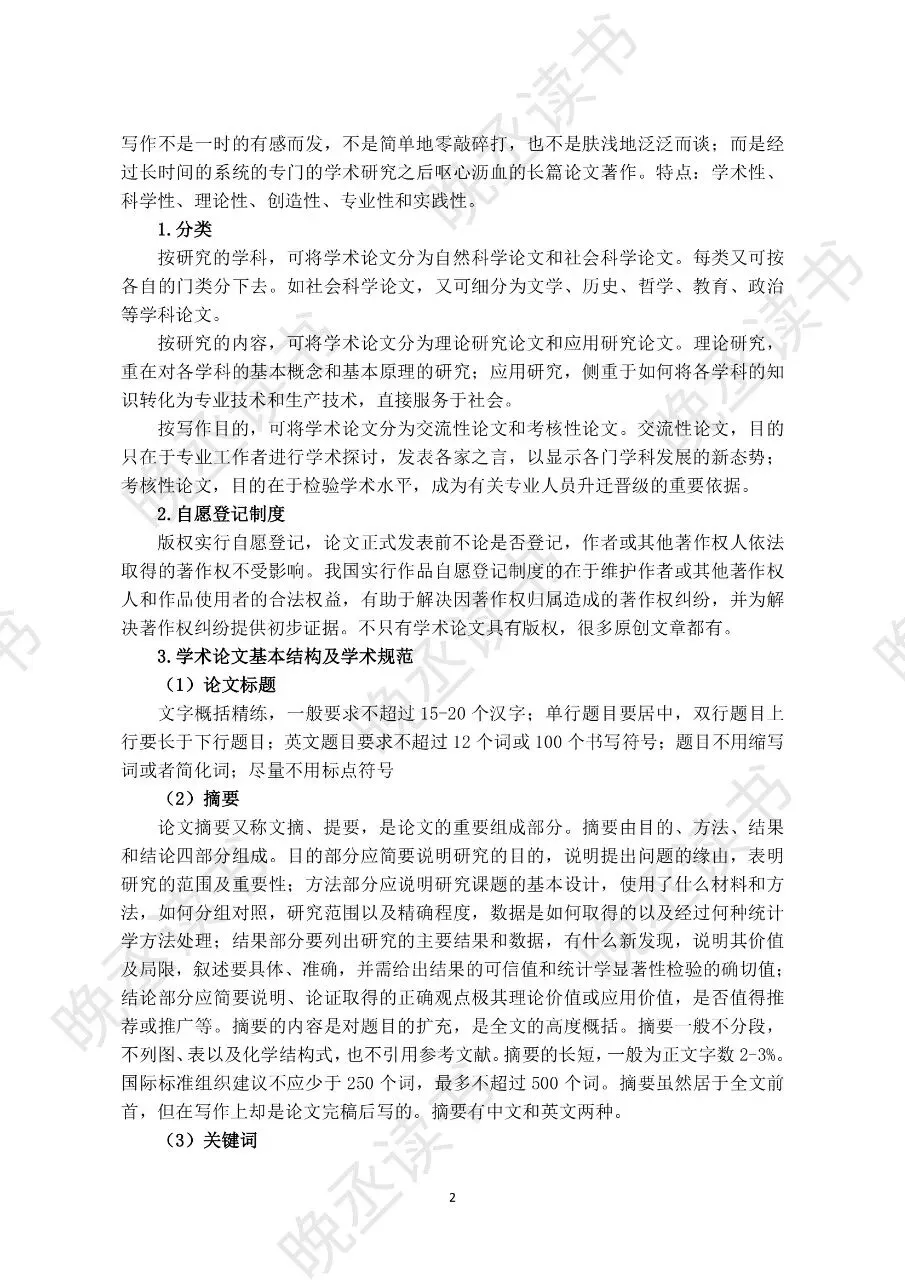 写作不是一时的有感而发，不是简单地零敲碎打，也不是肤浅地泛泛而谈；而是经过长时间的系统的专门的学术研究之后呕心沥血的长篇论文著作。特点：学术性、科学性、理论性、创造性、专业性和实践性。

1.分类

按研究的学科，可将学术论文分为自然科学论文和社会科学论文。每类又可按各自的门类分下去。如社会科学论文，又可细分为文学、历史、哲学、教育、政治等学科论文。

按研究的内容，可将学术论文分为理论研究论文和应用研究论文。理论研究，重在对各学科的基本概念和基本原理的研究；应用研究，侧重于如何将各学科的知识转化为专业技术和生产技术，直接服务于社会。

按写作目的，可将学术论文分为交流性论文和考核性论文。交流性论文，目的只在于专业工作者进行学术探讨，发表各家之言，以显示各门学科发展的新态势；考核性论文，目的在于检验学术水平，成为有关专业人员升迁晋级的重要依据。

2.自愿登记制度

版权实行自愿登记，论文正式发表前不论是否登记，作者或其他著作权人依法取得的著作权不受影响。我国实行作品自愿登记制度的在于维护作者或其他著作权人和作品使用者的合法权益，有助于解决因著作权归属造成的著作权纠纷，并为解决著作权纠纷提供初步证据。不只有学术论文具有版权，很多原创文章都有。

3.学术论文基本结构及学术规范

（1）论文标题

文字概括精练，一般要求不超过15-20个汉字；单行题目要居中，双行题目上行要长于下行题目；英文题目要求不超过12个词或100个书写符号；题目不用缩写词或者简化词；尽量不用标点符号

（2）摘要

论文摘要又称文摘、提要，是论文的重要组成部分。摘要由目的、方法、结果和结论四部分组成。目的部分应简要说明研究的目的，说明提出问题的缘由，表明研究的范围及重要性；方法部分应说明研究课题的基本设计，使用了什么材料和方法，如何分组对照，研究范围以及精确程度，数据是如何取得的以及经过何种统计学方法处理；结果部分要列出研究的主要结果和数据，有什么新发现，说明其价值及局限，叙述要具体、准确，并需给出结果的可信值和统计学显著性检验的确切值；结论部分应简要说明、论证取得的正确观点极其理论价值或应用价值，是否值得推荐或推广等。摘要的内容是对题目的扩充，是全文的高度概括。摘要一般不分段，不列图、表以及化学结构式，也不引用参考文献。摘要的长短，一般为正文字数2-3%。国际标准组织建议不应少于250个词，最多不超过500个词。摘要虽然居于全文前首，但在写作上却是论文完稿后写的。摘要有中文和英文两种。

（3）关键词

2

晚丞读书